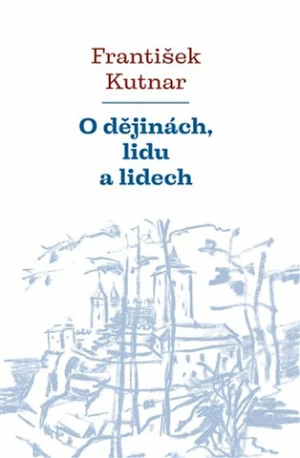 František Kutnar

O dějinách, lidu a lidech